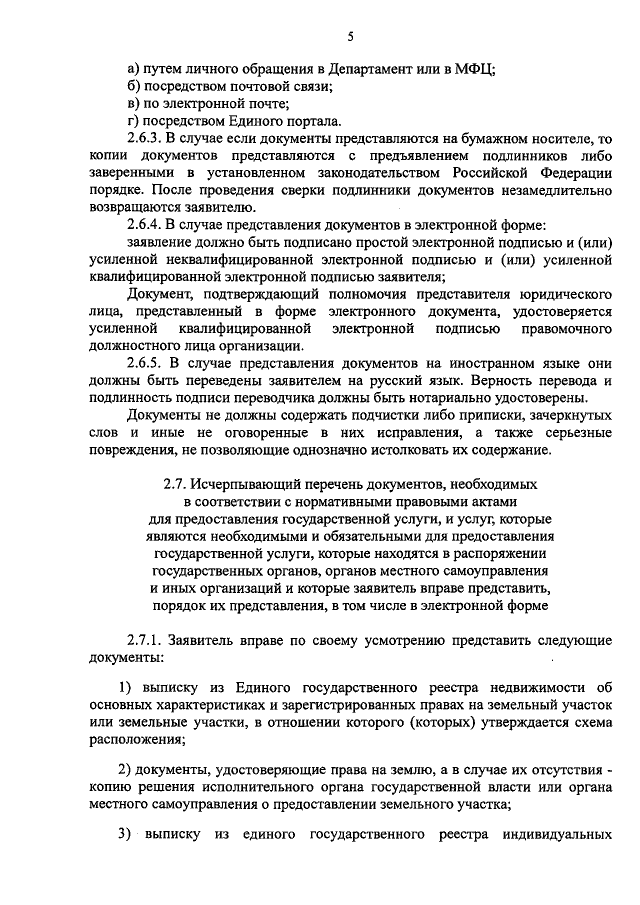 5

а) путем личного обращения в Департамент или в МФЦ;
б) посредством почтовой связи;
в) по электронной почте;
г) посредством Единого портала.

2.6.3. В случае если документы представляются на бумажном носителе, то копии документов представляются с предъявлением подлинников либо заверенными в установленном законодательством Российской Федерации порядке. После проведения сверки подлинники документов незамедлительно возвращаются заявителю.

2.6.4. В случае представления документов в электронной форме:

заявление должно быть подписано простой электронной подписью и (или) усиленной неквалифицированной электронной подписью и (или) усиленной квалифицированной электронной подписью заявителя;

Документ, подтверждающий полномочия представителя юридического лица, представленный в форме электронного документа, удостоверяется усиленной квалифицированной электронной подписью правомочного должностного лица организации.

2.6.5. В случае представления документов на иностранном языке они должны быть переведены заявителем на русский язык. Верность перевода и подлинность подписи переводчика должны быть нотариально удостоверены.

Документы не должны содержать подчистки либо приписки, зачеркнутых слов и иные не оговоренные в них исправления, а также серьезные повреждения, не позволяющие однозначно истолковать их содержание.

2.7. Исчерпывающий перечень документов, необходимых
в соответствии с нормативными правовыми актами
для предоставления государственной услуги, и услуг, которые
являются необходимыми и обязательными для предоставления
государственной услуги, которые находятся в распоряжении
государственных органов, органов местного самоуправления
и иных организаций и которые заявитель вправе представить,
порядок их представления, в том числе в электронной форме

2.7.1. Заявитель вправе по своему усмотрению представить следующие документы:

1) выписку из Единого государственного реестра недвижимости об основных характеристиках и зарегистрированных правах на земельный участок или земельные участки, в отношении которого (которых) утверждается схема расположения;

2) документы, удостоверяющие права на землю, а в случае их отсутствия - копию решения исполнительного органа государственной власти или органа местного самоуправления о предоставлении земельного участка;

3) выписку из единого государственного реестра индивидуальных